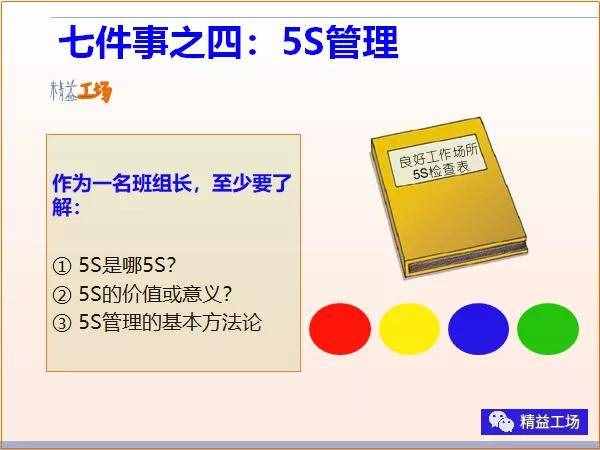 七件事之四：5S管理

精益工场

作为一名班组长，至少要了解：

① 5S是哪5S?
② 5S的价值或意义?
③ 5S管理的基本方法论

良好工作场所
5S检查表

精益工场